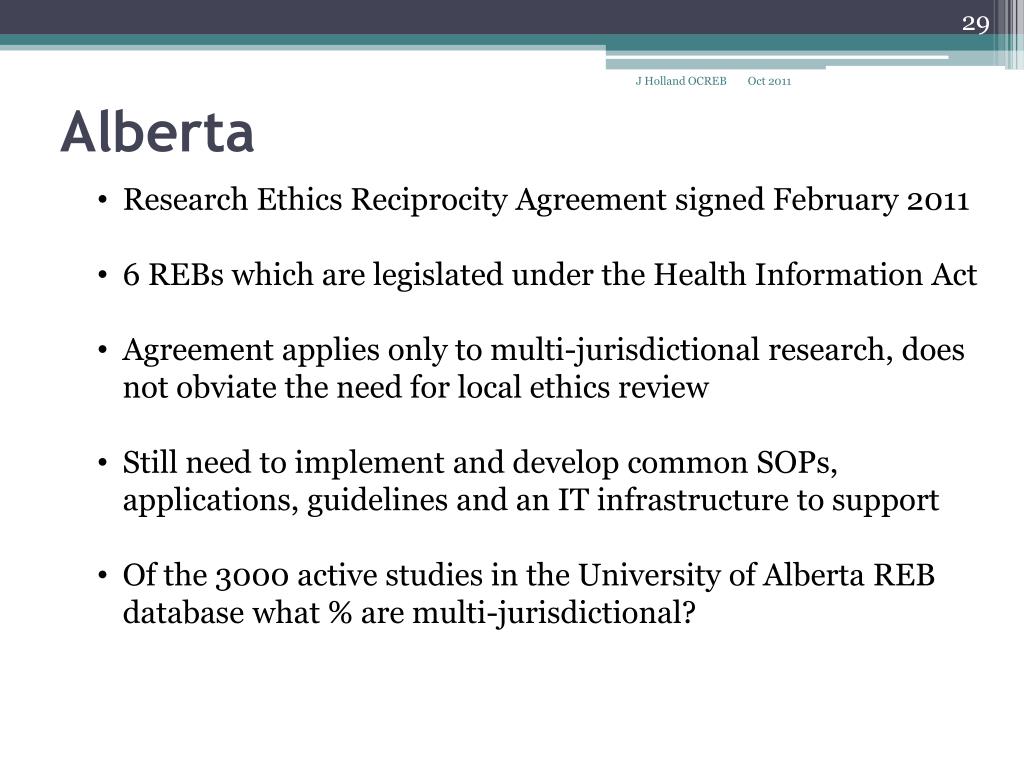 29

J Holland OCREB Oct 2011

Alberta

• Research Ethics Reciprocity Agreement signed February 2011

• 6 REBs which are legislated under the Health Information Act

• Agreement applies only to multi-jurisdictional research, does not obviate the need for local ethics review

• Still need to implement and develop common SOPs, applications, guidelines and an IT infrastructure to support

• Of the 3000 active studies in the University of Alberta REB database what % are multi-jurisdictional?